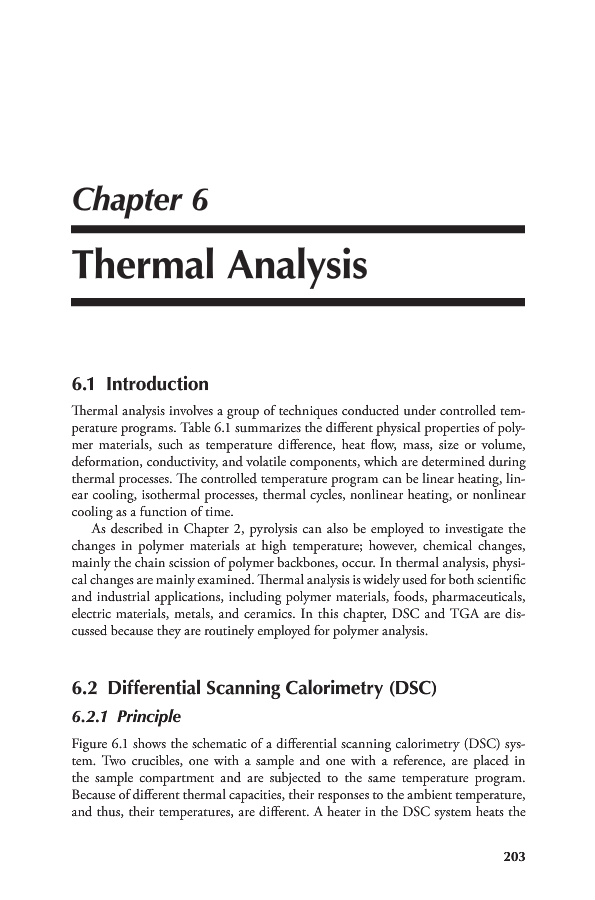 Chapter 6

Thermal Analysis

6.1 Introduction

Thermal analysis involves a group of techniques conducted under controlled temperature programs. Table 6.1 summarizes the different physical properties of polymer materials, such as temperature difference, heat flow, mass, size or volume, deformation, conductivity, and volatile components, which are determined during thermal processes. The controlled temperature program can be linear heating, linear cooling, isothermal processes, thermal cycles, nonlinear heating, or nonlinear cooling as a function of time.

As described in Chapter 2, pyrolysis can also be employed to investigate the changes in polymer materials at high temperature; however, chemical changes, mainly the chain scission of polymer backbones, occur. In thermal analysis, physical changes are mainly examined. Thermal analysis is widely used for both scientific and industrial applications, including polymer materials, foods, pharmaceuticals, electric materials, metals, and ceramics. In this chapter, DSC and TGA are discussed because they are routinely employed for polymer analysis.

6.2 Differential Scanning Calorimetry (DSC)

6.2.1 Principle

Figure 6.1 shows the schematic of a differential scanning calorimetry (DSC) system. Two crucibles, one with a sample and one with a reference, are placed in the sample compartment and are subjected to the same temperature program. Because of different thermal capacities, their responses to the ambient temperature, and thus, their temperatures, are different. A heater in the DSC system heats the

203